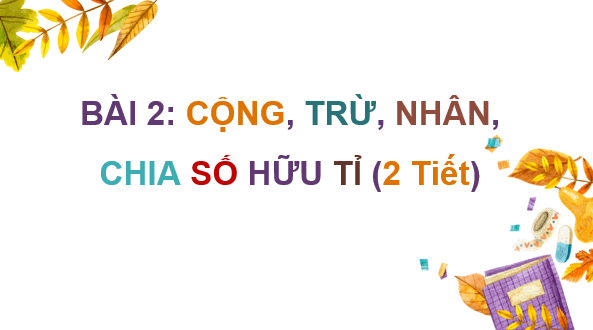 BÀI 2: CỘNG, TRỪ, NHÂN,
CHIA SỐ HỮU TỈ (2 Tiết)